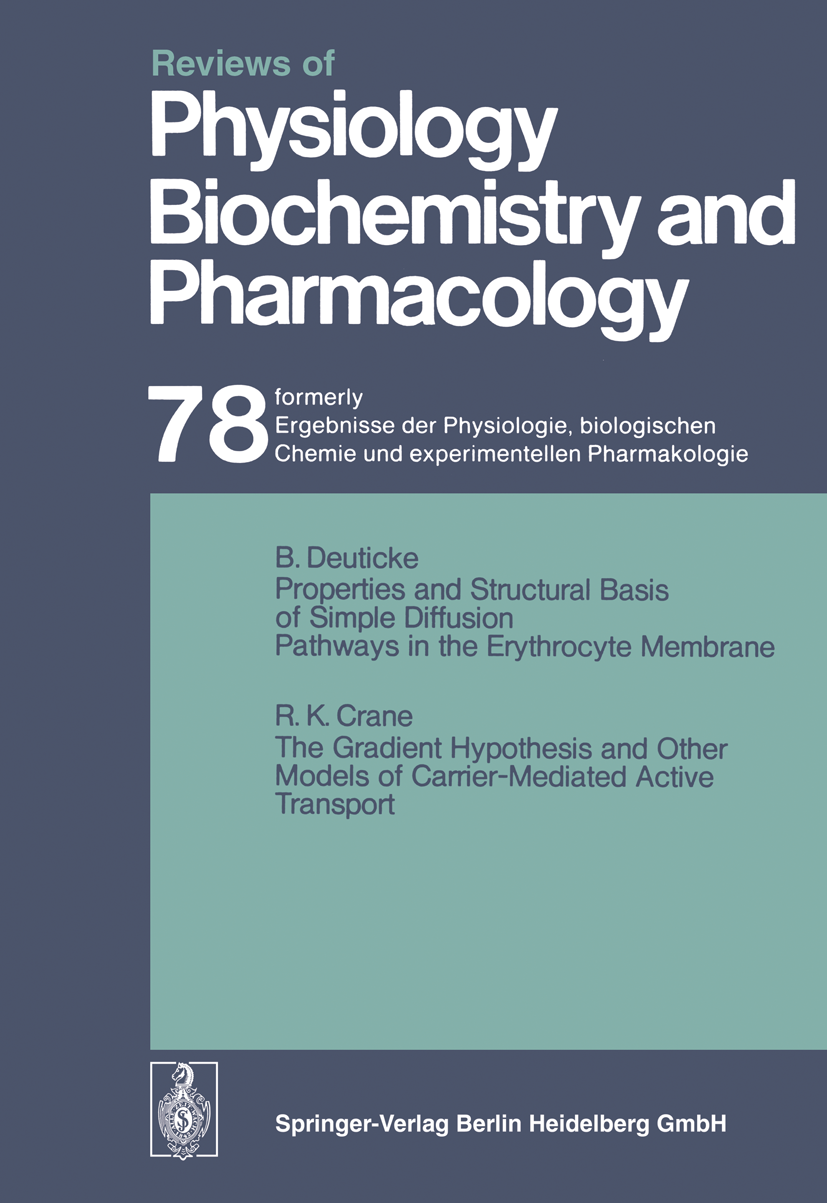 Reviews of
Physiology
Biochemistry and
Pharmacology

78 formerly
Ergebnisse der Physiologie, biologischen Chemie und experimentellen Pharmakologie

B. Deuticke
Properties and Structural Basis of Simple Diffusion Pathways in the Erythrocyte Membrane

R. K. Crane
The Gradient Hypothesis and Other Models of Carrier-Mediated Active Transport

Springer-Verlag Berlin Heidelberg GmbH